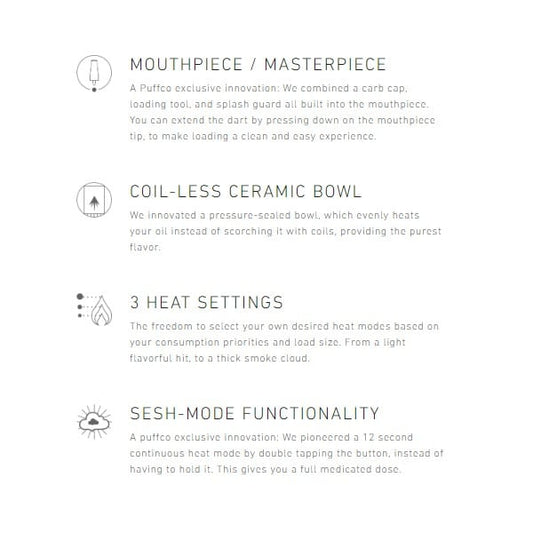 MOUTHPIECE / MASTERPIECE

A Puffco exclusive innovation: We combined a carb cap, loading tool, and splash guard all built into the mouthpiece. You can extend the dart by pressing down on the mouthpiece tip, to make loading a clean and easy experience.

COIL-LESS CERAMIC BOWL

We innovated a pressure-sealed bowl, which evenly heats your oil instead of scorching it with coils, providing the purest flavor.

3 HEAT SETTINGS

The freedom to select your own desired heat modes based on your consumption priorities and load size. From a light flavorful hit, to a thick smoke cloud.

SESH-MODE FUNCTIONALITY

A puffco exclusive innovation: We pioneered a 12 second continuous heat mode by double tapping the button, instead of having to hold it. This gives you a full medicated dose.